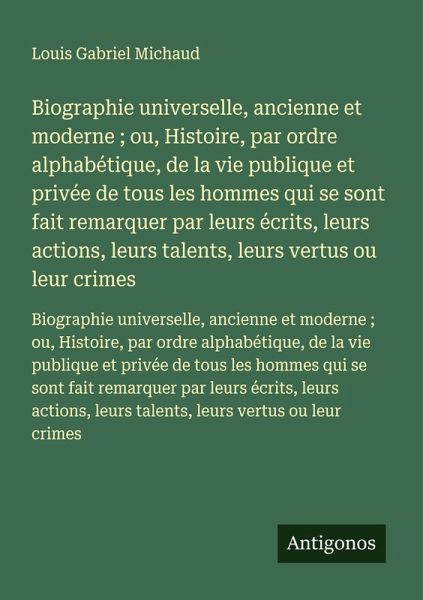 Louis Gabriel Michaud

Biographie universelle, ancienne et moderne ; ou, Histoire, par ordre alphabétique, de la vie publique et privée de tous les hommes qui se sont fait remarquer par leurs écrits, leurs actions, leurs talents, leurs vertus ou leur crimes

Biographie universelle, ancienne et moderne ; ou, Histoire, par ordre alphabétique, de la vie publique et privée de tous les hommes qui se sont fait remarquer par leurs écrits, leurs actions, leurs talents, leurs vertus ou leur crimes

Antigonos